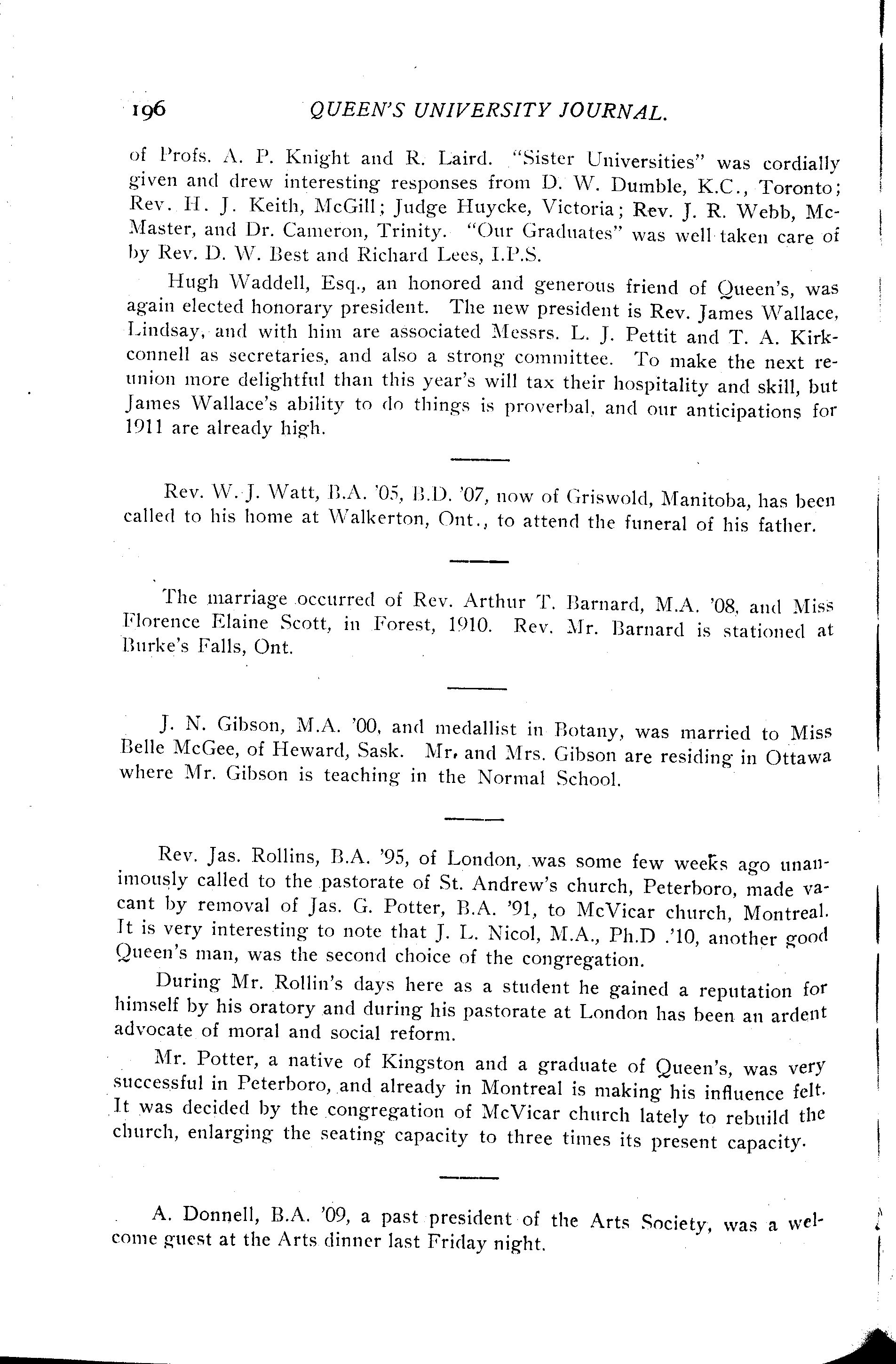 196 QUEEN'S UNIVERSITY JOURNAL.

of Profs. A. P. Knight and R. Laird. "Sister Universities" was cordially given and drew interesting responses from D. W. Dumble, K.C., Toronto; Rev. H. J. Keith, McGill; Judge Huycke, Victoria; Rev. J. R. Webb, McMaster, and Dr. Cameron, Trinity. "Our Graduates" was well taken care of by Rev. D. W. Best and Richard Lees, I.P.S.

Hugh Waddell, Esq., an honored and generous friend of Queen's, was again elected honorary president. The new president is Rev. James Wallace, Lindsay, and with him are associated Messrs. L. J. Pettit and T. A. Kirkconnell as secretaries, and also a strong committee. To make the next reunion more delightful than this year's will tax their hospitality and skill, but James Wallace's ability to do things is proverbal, and our anticipations for 1911 are already high.

Rev. W. J. Watt, B.A. '05, B.D. '07, now of Griswold, Manitoba, has been called to his home at Walkerton, Ont., to attend the funeral of his father.

The marriage occurred of Rev. Arthur T. Barnard, M.A. '08, and Miss Florence Elaine Scott, in Forest, 1910. Rev. Mr. Barnard is stationed at Burke's Falls, Ont.

J. N. Gibson, M.A. '00, and medallist in Botany, was married to Miss Belle McGee, of Heward, Sask. Mr. and Mrs. Gibson are residing in Ottawa where Mr. Gibson is teaching in the Normal School.

Rev. Jas. Rollins, B.A. '95, of London, was some few weeks ago unanimously called to the pastorate of St. Andrew's church, Peterboro, made vacant by removal of Jas. G. Potter, B.A. '91, to McVicar church, Montreal. It is very interesting to note that J. L. Nicol, M.A., Ph.D .'10, another good Queen's man, was the second choice of the congregation.

During Mr. Rollin's days here as a student he gained a reputation for himself by his oratory and during his pastorate at London has been an ardent advocate of moral and social reform.

Mr. Potter, a native of Kingston and a graduate of Queen's, was very successful in Peterboro, and already in Montreal is making his influence felt. It was decided by the congregation of McVicar church lately to rebuild the church, enlarging the seating capacity to three times its present capacity.

A. Donnell, B.A. '09, a past president of the Arts Society, was a welcome guest at the Arts dinner last Friday night.